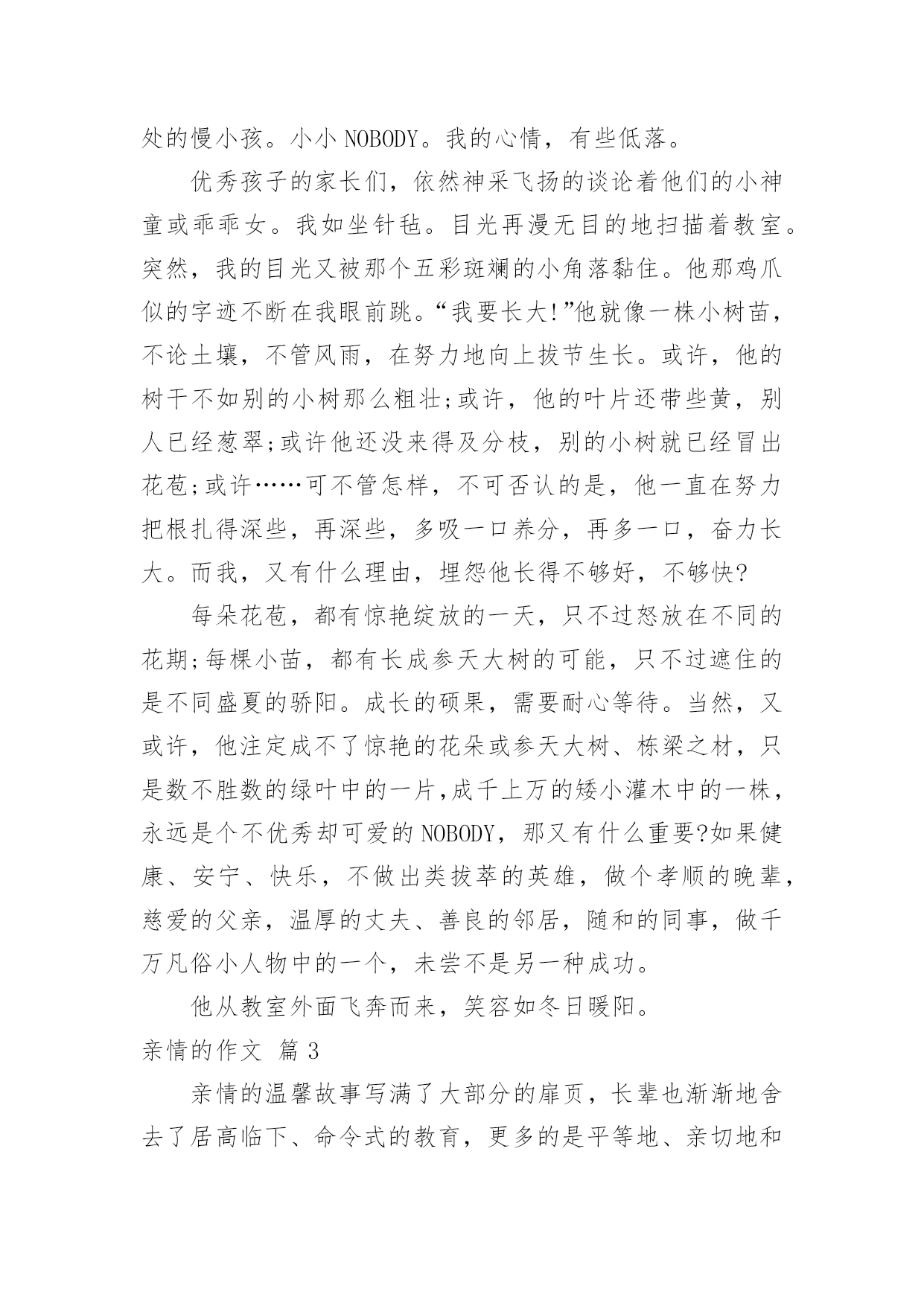 处的慢小孩。小小 NOBODY。我的心情，有些低落。

优秀孩子的家长们，依然神采飞扬的谈论着他们的小神童或乖乖女。我如坐针毡。目光再漫无目的地扫描着教室。突然，我的目光又被那个五彩斑斓的小角落黏住。他那鸡爪似的字迹不断在我眼前跳。“我要长大!”他就像一株小树苗，不论土壤，不管风雨，在努力地向上拔节生长。或许，他的树干不如别的小树那么粗壮;或许，他的叶片还带些黄，别人已经葱翠;或许他还没来得及分枝，别的小树就已经冒出花苞;或许……可不管怎样，不可否认的是，他一直在努力把根扎得深些，再深些，多吸一口养分，再多一口，奋力长大。而我，又有什么理由，埋怨他长得不够好，不够快?

每朵花苞，都有惊艳绽放的一天，只不过怒放在不同的花期;每棵小苗，都有长成参天大树的可能，只不过遮住的是不同盛夏的骄阳。成长的硕果，需要耐心等待。当然，又或许，他注定成不了惊艳的花朵或参天大树、栋梁之材，只是数不胜数的绿叶中的一片,成千上万的矮小灌木中的一株，永远是个不优秀却可爱的 NOBODY，那又有什么重要?如果健康、安宁、快乐，不做出类拔萃的英雄，做个孝顺的晚辈，慈爱的父亲，温厚的丈夫、善良的邻居，随和的同事，做千万凡俗小人物中的一个，未尝不是另一种成功。

他从教室外面飞奔而来，笑容如冬日暖阳。

亲情的作文 篇 3

亲情的温馨故事写满了大部分的扉页，长辈也渐渐地舍去了居高临下、命令式的教育，更多的是平等地、亲切地和